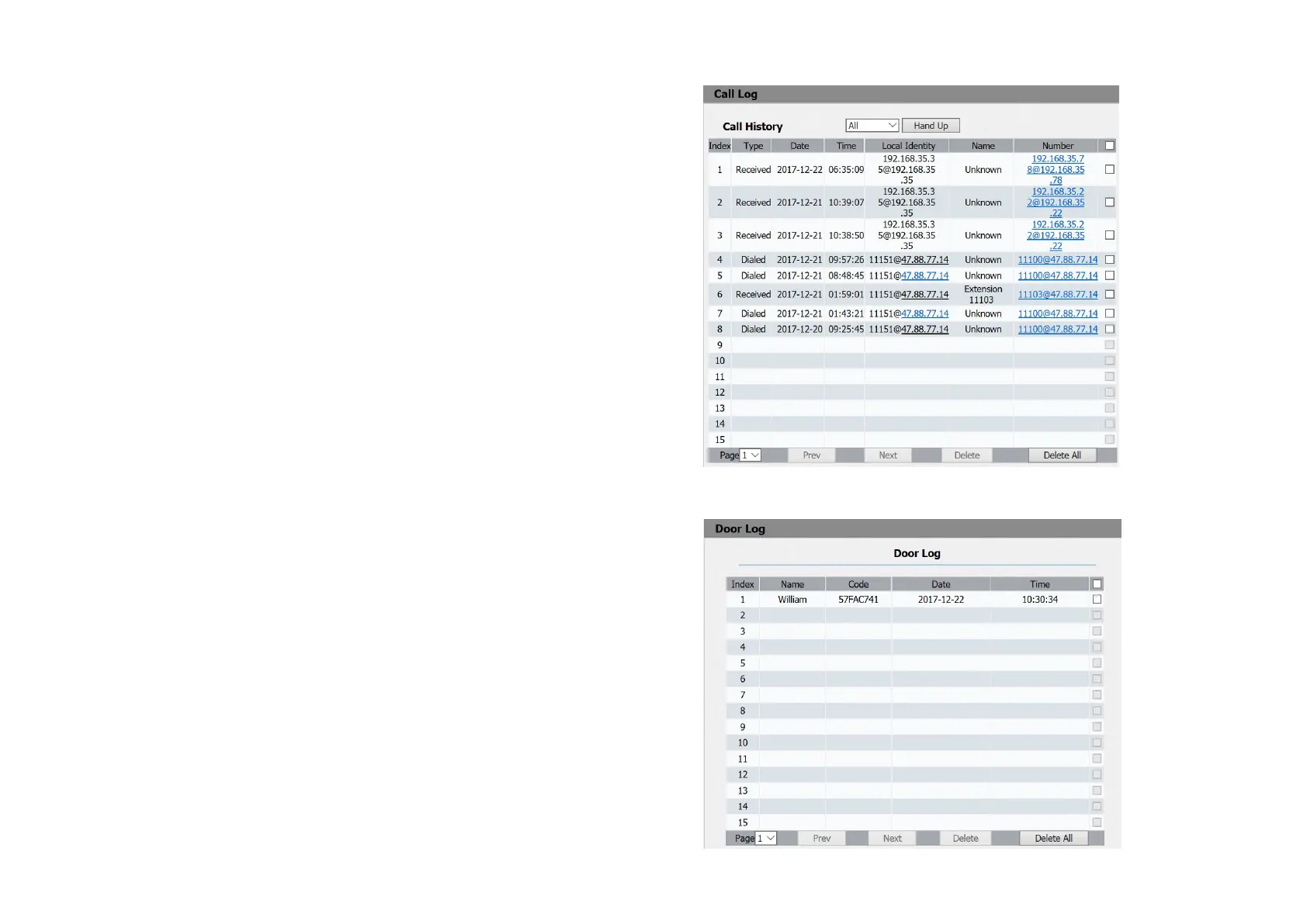 Call Log

Call History

All Hand Up

| Index | Type | Date | Time | Local Identity | Name | Number | |
|---|---|---|---|---|---|---|---|
| 1 | Received | 2017-12-22 | 06:35:09 | 192.168.35.35@192.168.35.35 | Unknown | 192.168.35.78@192.168.35.78 | |
| 2 | Received | 2017-12-21 | 10:39:07 | 192.168.35.35@192.168.35.35 | Unknown | 192.168.35.22@192.168.35.22 | |
| 3 | Received | 2017-12-21 | 10:38:50 | 192.168.35.35@192.168.35.35 | Unknown | 192.168.35.22@192.168.35.22 | |
| 4 | Dialed | 2017-12-21 | 09:57:26 | 11151@47.88.77.14 | Unknown | 11100@47.88.77.14 | |
| 5 | Dialed | 2017-12-21 | 08:48:45 | 11151@47.88.77.14 | Unknown | 11100@47.88.77.14 | |
| 6 | Received | 2017-12-21 | 01:59:01 | 11151@47.88.77.14 | Extension 11103 | 11103@47.88.77.14 | |
| 7 | Dialed | 2017-12-21 | 01:43:21 | 11151@47.88.77.14 | Unknown | 11100@47.88.77.14 | |
| 8 | Dialed | 2017-12-20 | 09:25:45 | 11151@47.88.77.14 | Unknown | 11100@47.88.77.14 | |
| 9 | | | | | | | |
| 10 | | | | | | | |
| 11 | | | | | | | |
| 12 | | | | | | | |
| 13 | | | | | | | |
| 14 | | | | | | | |
| 15 | | | | | | | |

Page 1 Prev Next Delete Delete All

Door Log

Door Log

| Index | Name | Code | Date | Time | |
|---|---|---|---|---|---|
| 1 | William | 57FAC741 | 2017-12-22 | 10:30:34 | |
| 2 | | | | | |
| 3 | | | | | |
| 4 | | | | | |
| 5 | | | | | |
| 6 | | | | | |
| 7 | | | | | |
| 8 | | | | | |
| 9 | | | | | |
| 10 | | | | | |
| 11 | | | | | |
| 12 | | | | | |
| 13 | | | | | |
| 14 | | | | | |
| 15 | | | | | |

Page 1 Prev Next Delete Delete All